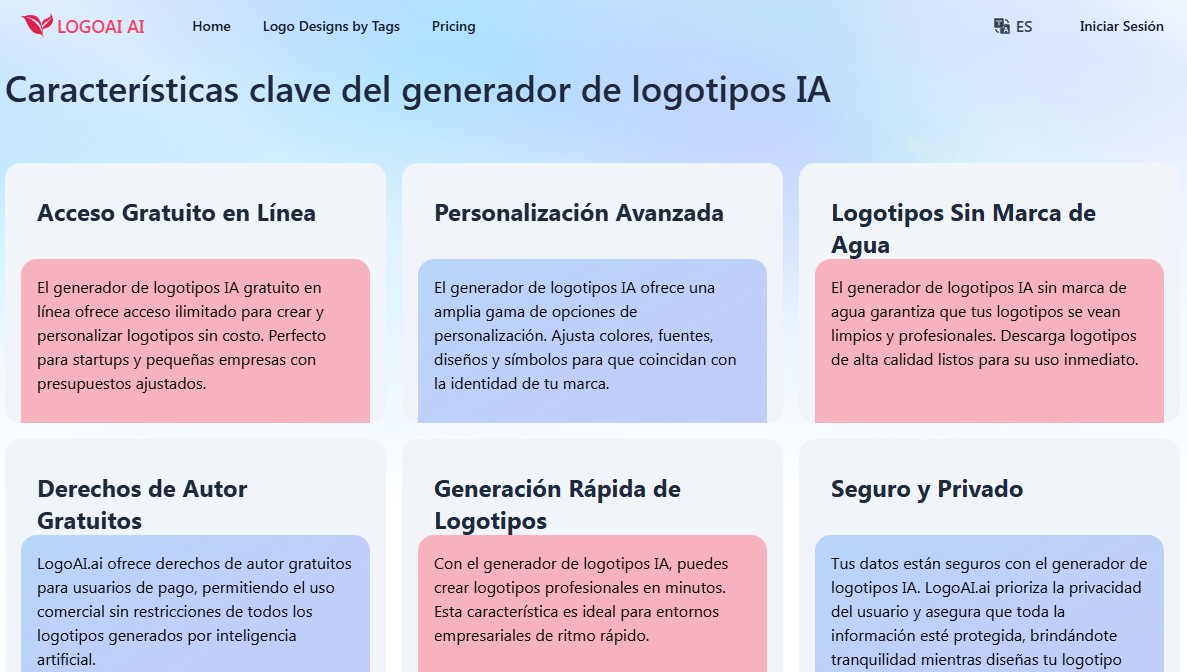 LOGOAI AI Home Logo Designs by Tags Pricing ES Iniciar Sesión

Características clave del generador de logotipos IA

Acceso Gratuito en Línea

El generador de logotipos IA gratuito en línea ofrece acceso ilimitado para crear y personalizar logotipos sin costo. Perfecto para startups y pequeñas empresas con presupuestos ajustados.

Personalización Avanzada

El generador de logotipos IA ofrece una amplia gama de opciones de personalización. Ajusta colores, fuentes, diseños y símbolos para que coincidan con la identidad de tu marca.

Logotipos Sin Marca de Agua

El generador de logotipos IA sin marca de agua garantiza que tus logotipos se vean limpios y profesionales. Descarga logotipos de alta calidad listos para su uso inmediato.

Derechos de Autor Gratuitos

LogoAI.ai ofrece derechos de autor gratuitos para usuarios de pago, permitiendo el uso comercial sin restricciones de todos los logotipos generados por inteligencia artificial.

Generación Rápida de Logotipos

Con el generador de logotipos IA, puedes crear logotipos profesionales en minutos. Esta característica es ideal para entornos empresariales de ritmo rápido.

Seguro y Privado

Tus datos están seguros con el generador de logotipos IA. LogoAI.ai prioriza la privacidad del usuario y asegura que toda la información esté protegida, brindándote tranquilidad mientras diseñas tu logotipo